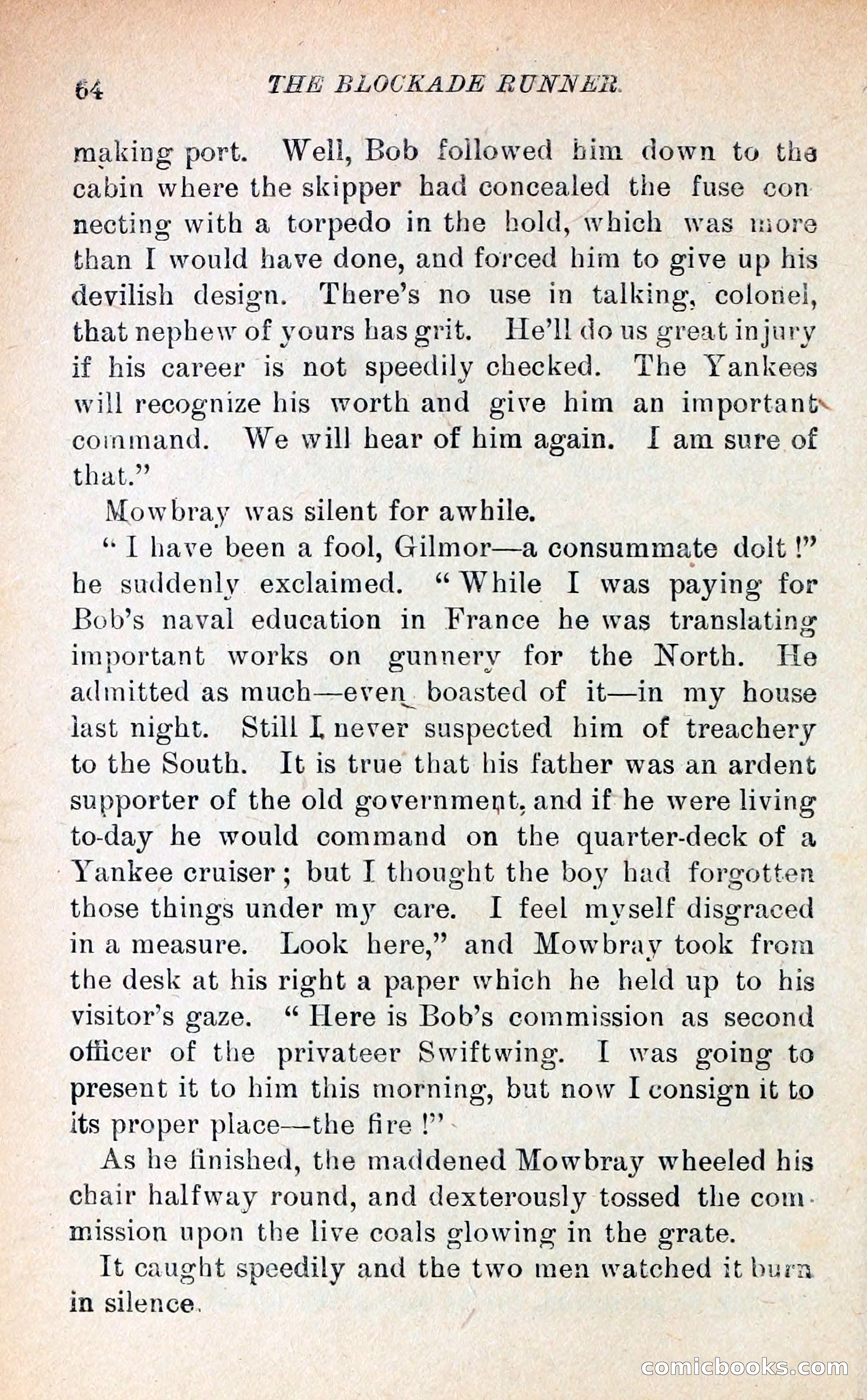 64 THE BLOCKADE RUNNER.

making port. Well, Bob followed him down to the cabin where the skipper had concealed the fuse connecting with a torpedo in the hold, which was more than I would have done, and forced him to give up his devilish design. There's no use in talking, colonel, that nephew of yours has grit. He'll do us great injury if his career is not speedily checked. The Yankees will recognize his worth and give him an important command. We will hear of him again. I am sure of that."

Mowbray was silent for awhile.

"I have been a fool, Gilmor—a consummate dolt!" he suddenly exclaimed. "While I was paying for Bob's naval education in France he was translating important works on gunnery for the North. He admitted as much—even boasted of it—in my house last night. Still I never suspected him of treachery to the South. It is true that his father was an ardent supporter of the old government, and if he were living to-day he would command on the quarter-deck of a Yankee cruiser; but I thought the boy had forgotten those things under my care. I feel myself disgraced in a measure. Look here," and Mowbray took from the desk at his right a paper which he held up to his visitor's gaze. "Here is Bob's commission as second officer of the privateer Swiftwing. I was going to present it to him this morning, but now I consign it to its proper place—the fire!"

As he finished, the maddened Mowbray wheeled his chair halfway round, and dexterously tossed the commission upon the live coals glowing in the grate.

It caught speedily and the two men watched it burn in silence.

comicbooks.com